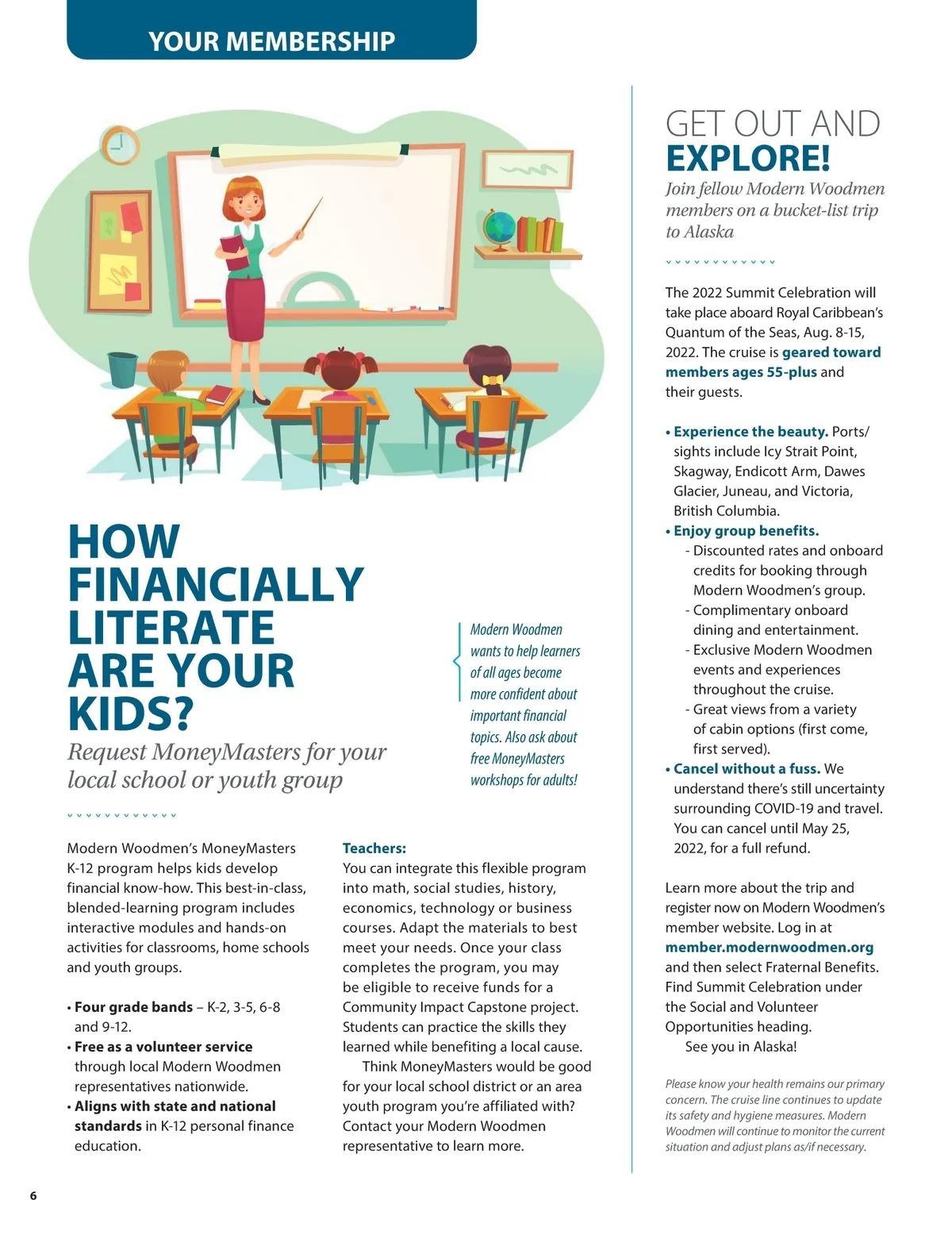 YOUR MEMBERSHIP

HOW FINANCIALLY LITERATE ARE YOUR KIDS?

Request MoneyMasters for your local school or youth group

Modern Woodmen wants to help learners of all ages become more confident about important financial topics. Also ask about free MoneyMasters workshops for adults!

Modern Woodmen's MoneyMasters K-12 program helps kids develop financial know-how. This best-in-class, blended-learning program includes interactive modules and hands-on activities for classrooms, home schools and youth groups.

• Four grade bands – K-2, 3-5, 6-8 and 9-12.
• Free as a volunteer service through local Modern Woodmen representatives nationwide.
• Aligns with state and national standards in K-12 personal finance education.

Teachers:
You can integrate this flexible program into math, social studies, history, economics, technology or business courses. Adapt the materials to best meet your needs. Once your class completes the program, you may be eligible to receive funds for a Community Impact Capstone project. Students can practice the skills they learned while benefiting a local cause.

Think MoneyMasters would be good for your local school district or an area youth program you're affiliated with? Contact your Modern Woodmen representative to learn more.

GET OUT AND EXPLORE!

Join fellow Modern Woodmen members on a bucket-list trip to Alaska

The 2022 Summit Celebration will take place aboard Royal Caribbean's Quantum of the Seas, Aug. 8-15, 2022. The cruise is geared toward members ages 55-plus and their guests.

• Experience the beauty. Ports/sights include Icy Strait Point, Skagway, Endicott Arm, Dawes Glacier, Juneau, and Victoria, British Columbia.
• Enjoy group benefits.
- Discounted rates and onboard credits for booking through Modern Woodmen's group.
- Complimentary onboard dining and entertainment.
- Exclusive Modern Woodmen events and experiences throughout the cruise.
- Great views from a variety of cabin options (first come, first served).
• Cancel without a fuss. We understand there's still uncertainty surrounding COVID-19 and travel. You can cancel until May 25, 2022, for a full refund.

Learn more about the trip and register now on Modern Woodmen's member website. Log in at member.modernwoodmen.org and then select Fraternal Benefits. Find Summit Celebration under the Social and Volunteer Opportunities heading.

See you in Alaska!

Please know your health remains our primary concern. The cruise line continues to update its safety and hygiene measures. Modern Woodmen will continue to monitor the current situation and adjust plans as/if necessary.

6